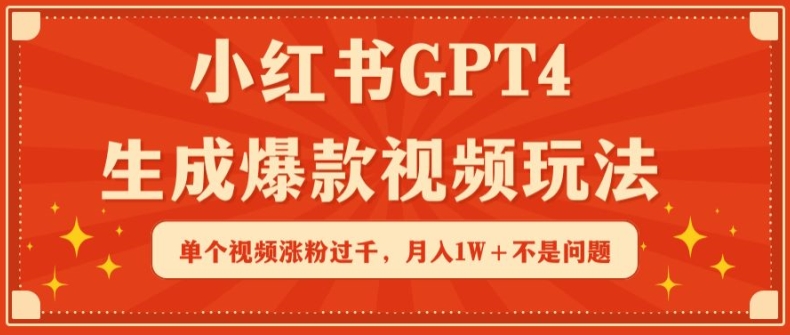 小红书GPT4
生成爆款视频玩法

单个视频涨粉过千，月入1W＋不是问题